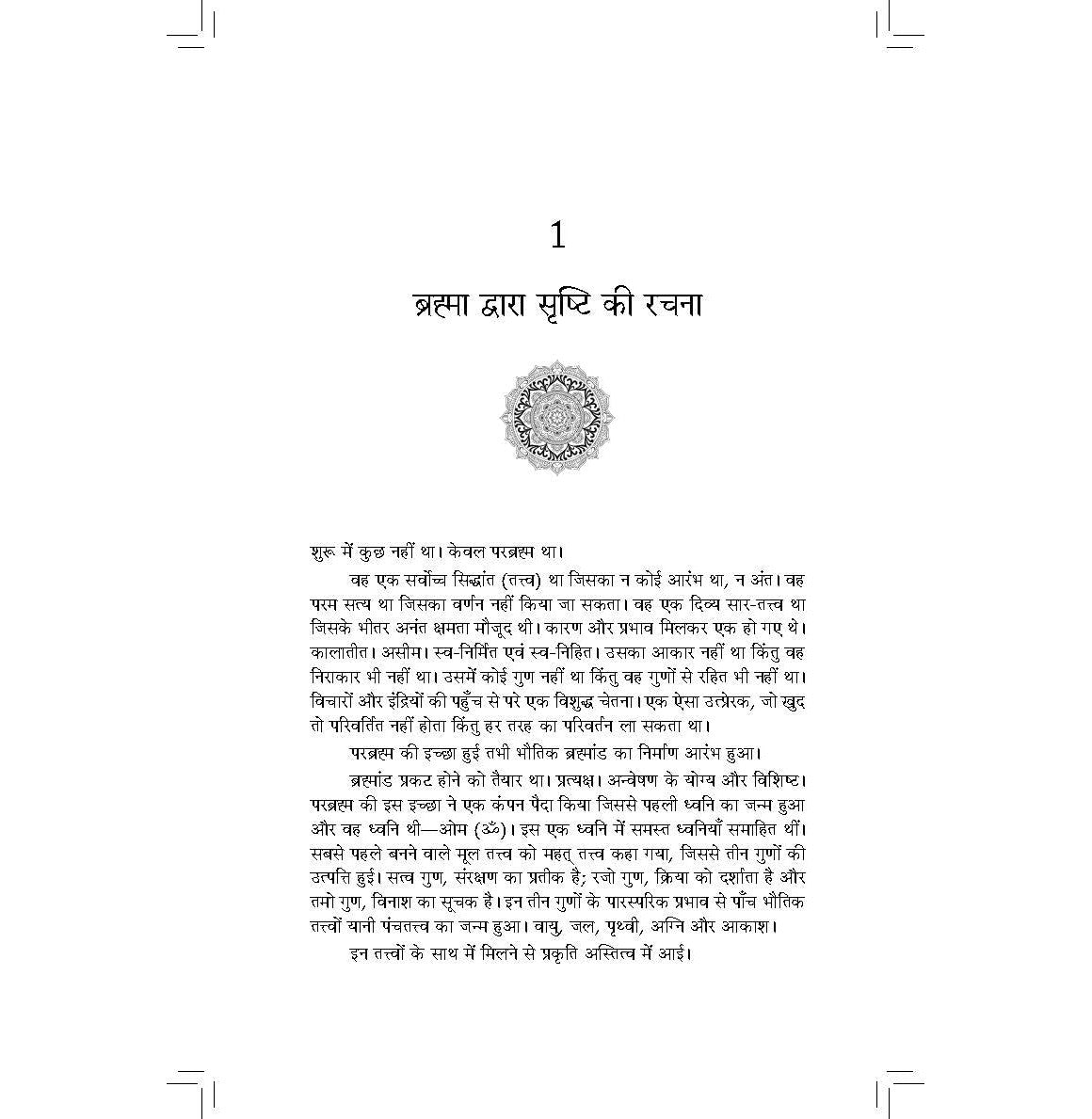 1

ब्रह्मा द्वारा सृष्टि की रचना

शुरू में कुछ नहीं था। केवल परब्रह्म था।

वह एक सर्वोच्च सिद्धांत (तत्त्व) था जिसका न कोई आरंभ था, न अंत। वह परम सत्य था जिसका वर्णन नहीं किया जा सकता। वह एक दिव्य सार-तत्त्व था जिसके भीतर अनंत क्षमता मौजूद थी। कारण और प्रभाव मिलकर एक हो गए थे। कालातीत। असीम। स्व-निर्मित एवं स्व-निहित। उसका आकार नहीं था किंतु वह निराकार भी नहीं था। उसमें कोई गुण नहीं था किंतु वह गुणों से रहित भी नहीं था। विचारों और इंद्रियों की पहुँच से परे एक विशुद्ध चेतना। एक ऐसा उत्प्रेरक, जो खुद तो परिवर्तित नहीं होता किंतु हर तरह का परिवर्तन ला सकता था।

परब्रह्म की इच्छा हुई तभी भौतिक ब्रह्मांड का निर्माण आरंभ हुआ।

ब्रह्मांड प्रकट होने को तैयार था। प्रत्यक्ष। अन्वेषण के योग्य और विशिष्ट। परब्रह्म की इस इच्छा ने एक कंपन पैदा किया जिससे पहली ध्वनि का जन्म हुआ और वह ध्वनि थी—ओम (ॐ)। इस एक ध्वनि में समस्त ध्वनियाँ समाहित थीं। सबसे पहले बनने वाले मूल तत्त्व को महत् तत्त्व कहा गया, जिससे तीन गुणों की उत्पत्ति हुई। सत्व गुण, संरक्षण का प्रतीक है; रजो गुण, क्रिया को दर्शाता है और तमो गुण, विनाश का सूचक है। इन तीन गुणों के पारस्परिक प्रभाव से पाँच भौतिक तत्त्वों यानी पंचतत्त्व का जन्म हुआ। वायु, जल, पृथ्वी, अग्नि और आकाश।

इन तत्त्वों के साथ में मिलने से प्रकृति अस्तित्व में आई।